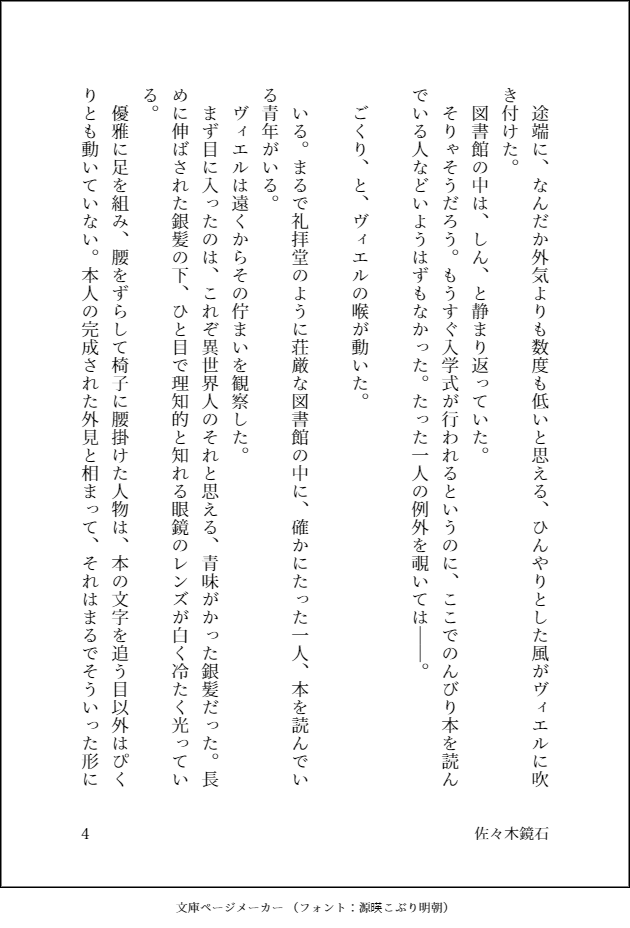 途端に、なんだか外気よりも数度も低いと思える、ひんやりとした風がヴィエルに吹き付けた。
図書館の中は、しん、と静まり返っていた。
そりゃそうだろう。もうすぐ入学式が行われるというのに、ここでのんびり本を読んでいる人などいようはずもなかった。たった一人の例外を覗いては――。

ごくり、と、ヴィエルの喉が動いた。

いる。まるで礼拝堂のように荘厳な図書館の中に、確かにたった一人、本を読んでいる青年がいる。
ヴィエルは遠くからその佇まいを観察した。
まず目に入ったのは、これぞ異世界人のそれと思える、青味がかった銀髪だった。長めに伸ばされた銀髪の下、ひと目で理知的と知れる眼鏡のレンズが白く冷たく光っている。
優雅に足を組み、腰をずらして椅子に腰掛けた人物は、本の文字を追う目以外はぴくりとも動いていない。本人の完成された外見と相まって、それはまるでそういった形に

4　佐々木鏡石

文庫ページメーカー（フォント：源暎こぶり明朝）